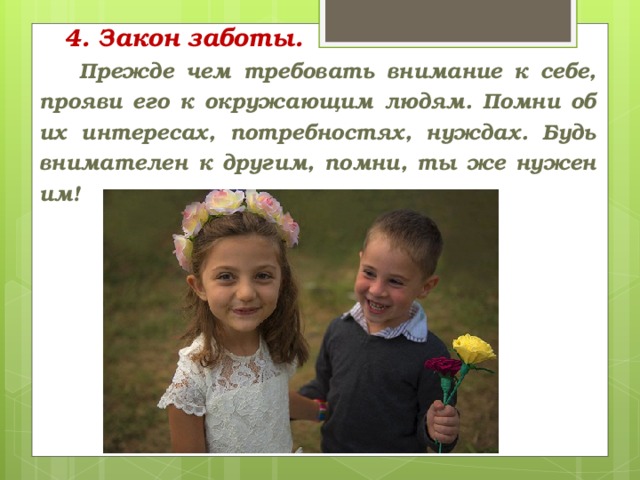 4. Закон заботы.

Прежде чем требовать внимание к себе, прояви его к окружающим людям. Помни об их интересах, потребностях, нуждах. Будь внимателен к другим, помни, ты же нужен им!